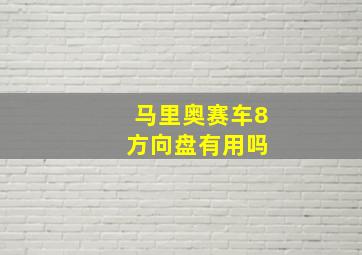 马里奥赛车8
方向盘有用吗